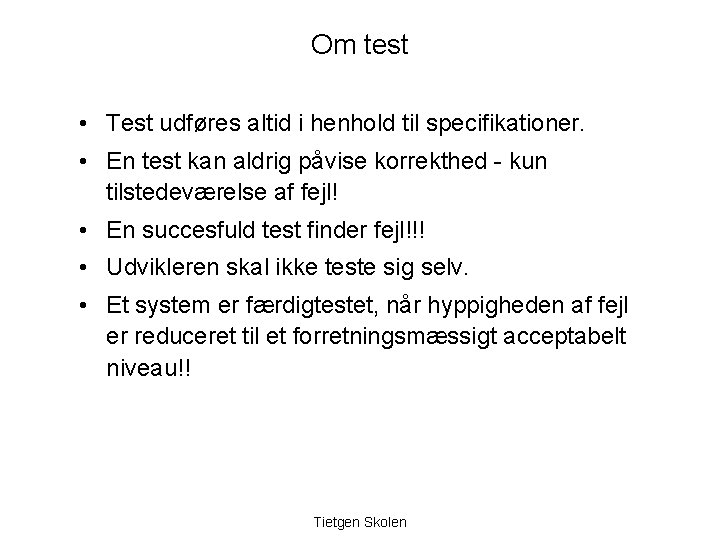 Om test

• Test udføres altid i henhold til specifikationer.
• En test kan aldrig påvise korrekthed - kun tilstedeværelse af fejl!
• En succesfuld test finder fejl!!!
• Udvikleren skal ikke teste sig selv.
• Et system er færdigtestet, når hyppigheden af fejl er reduceret til et forretningsmæssigt acceptabelt niveau!!

Tietgen Skolen